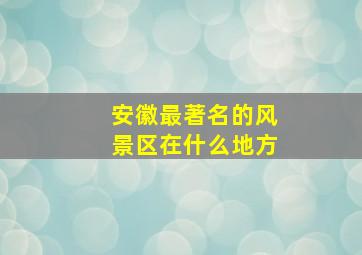 安徽最著名的风景区在什么地方